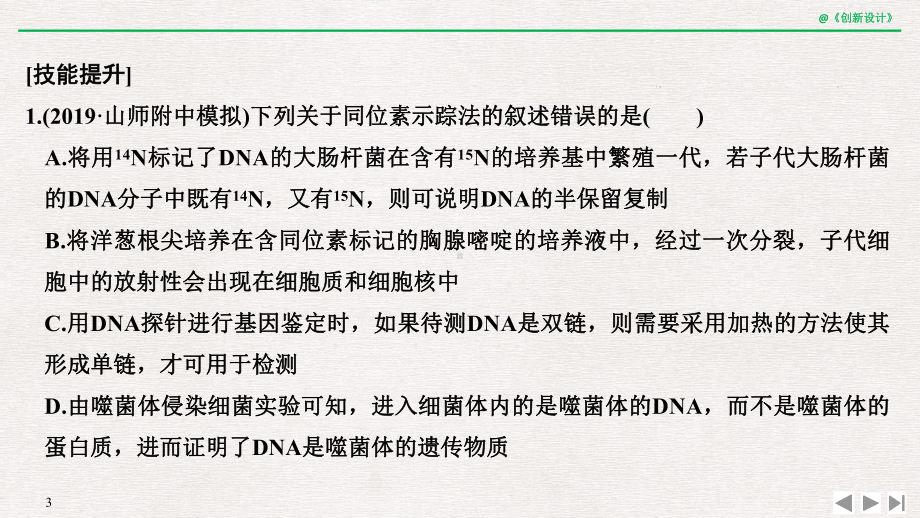 @《创新设计》

[技能提升]

1.(2019·山师附中模拟)下列关于同位素示踪法的叙述错误的是(　　)

A.将用$^{14}N$标记了DNA的大肠杆菌在含有$^{15}N$的培养基中繁殖一代，若子代大肠杆菌的DNA分子中既有$^{14}N$，又有$^{15}N$，则可说明DNA的半保留复制

B.将洋葱根尖培养在含同位素标记的胸腺嘧啶的培养液中，经过一次分裂，子代细胞中的放射性会出现在细胞质和细胞核中

C.用DNA探针进行基因鉴定时，如果待测DNA是双链，则需要采用加热的方法使其形成单链，才可用于检测

D.由噬菌体侵染细菌实验可知，进入细菌体内的是噬菌体的DNA，而不是噬菌体的蛋白质，进而证明了DNA是噬菌体的遗传物质

3